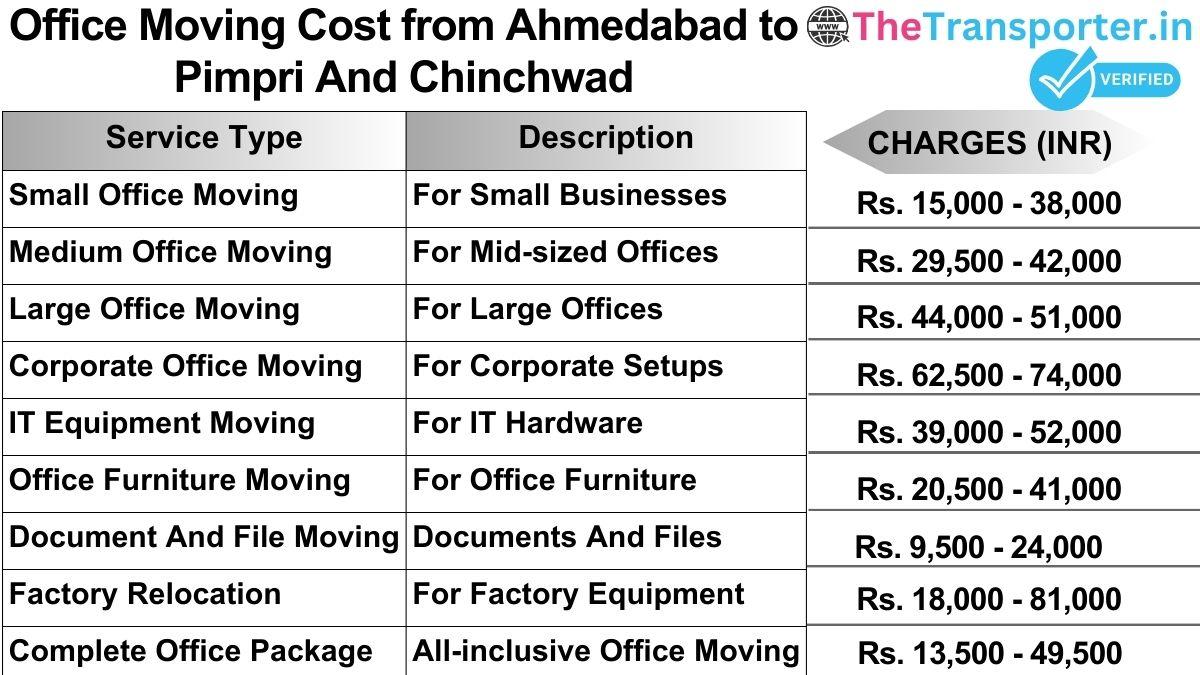 Office Moving Cost from Ahmedabad to Pimpri And Chinchwad

www TheTransporter.in
VERIFIED

| Service Type | Description | CHARGES (INR) |
|---|---|---|
| Small Office Moving | For Small Businesses | Rs. 15,000 - 38,000 |
| Medium Office Moving | For Mid-sized Offices | Rs. 29,500 - 42,000 |
| Large Office Moving | For Large Offices | Rs. 44,000 - 51,000 |
| Corporate Office Moving | For Corporate Setups | Rs. 62,500 - 74,000 |
| IT Equipment Moving | For IT Hardware | Rs. 39,000 - 52,000 |
| Office Furniture Moving | For Office Furniture | Rs. 20,500 - 41,000 |
| Document And File Moving | Documents And Files | Rs. 9,500 - 24,000 |
| Factory Relocation | For Factory Equipment | Rs. 18,000 - 81,000 |
| Complete Office Package | All-inclusive Office Moving | Rs. 13,500 - 49,500 |